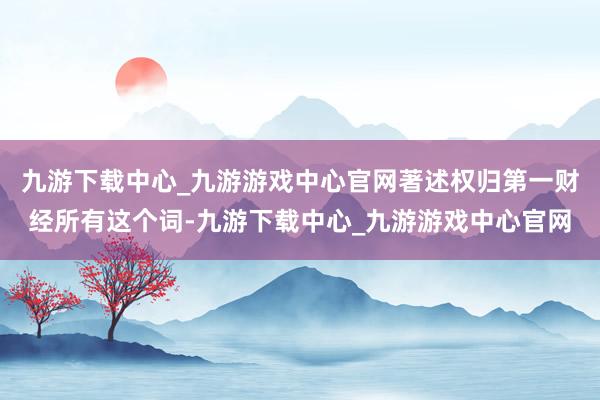 九游下载中心_九游游戏中心官网著述权归第一财经所有这个词-九游下载中心_九游游戏中心官网